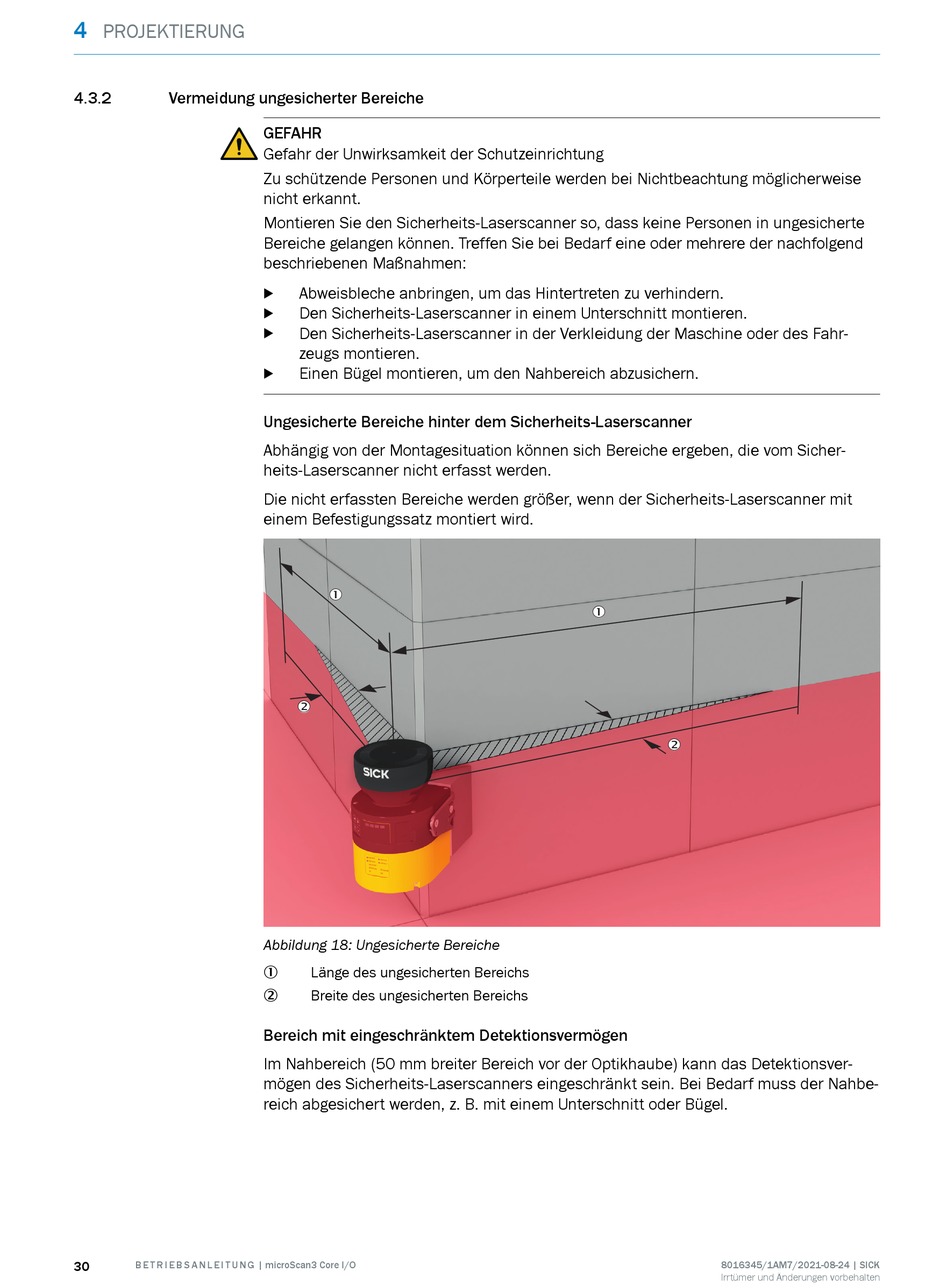 4 PROJEKTIERUNG

4.3.2 Vermeidung ungesicherter Bereiche

GEFAHR
Gefahr der Unwirksamkeit der Schutzeinrichtung
Zu schützende Personen und Körperteile werden bei Nichtbeachtung möglicherweise nicht erkannt.
Montieren Sie den Sicherheits-Laserscanner so, dass keine Personen in ungesicherte Bereiche gelangen können. Treffen Sie bei Bedarf eine oder mehrere der nachfolgend beschriebenen Maßnahmen:

▶ Abweisbleche anbringen, um das Hintertreten zu verhindern.
▶ Den Sicherheits-Laserscanner in einem Unterschnitt montieren.
▶ Den Sicherheits-Laserscanner in der Verkleidung der Maschine oder des Fahrzeugs montieren.
▶ Einen Bügel montieren, um den Nahbereich abzusichern.

Ungesicherte Bereiche hinter dem Sicherheits-Laserscanner

Abhängig von der Montagesituation können sich Bereiche ergeben, die vom Sicherheits-Laserscanner nicht erfasst werden.

Die nicht erfassten Bereiche werden größer, wenn der Sicherheits-Laserscanner mit einem Befestigungssatz montiert wird.

①
①
②
②
SICK

Abbildung 18: Ungesicherte Bereiche

① Länge des ungesicherten Bereichs
② Breite des ungesicherten Bereichs

Bereich mit eingeschränktem Detektionsvermögen

Im Nahbereich (50 mm breiter Bereich vor der Optikhaube) kann das Detektionsvermögen des Sicherheits-Laserscanners eingeschränkt sein. Bei Bedarf muss der Nahbereich abgesichert werden, z. B. mit einem Unterschnitt oder Bügel.

30 BETRIEBSANLEITUNG | microScan3 Core I/O 8016345/1AM7/2021-08-24 | SICK
Irrtümer und Änderungen vorbehalten